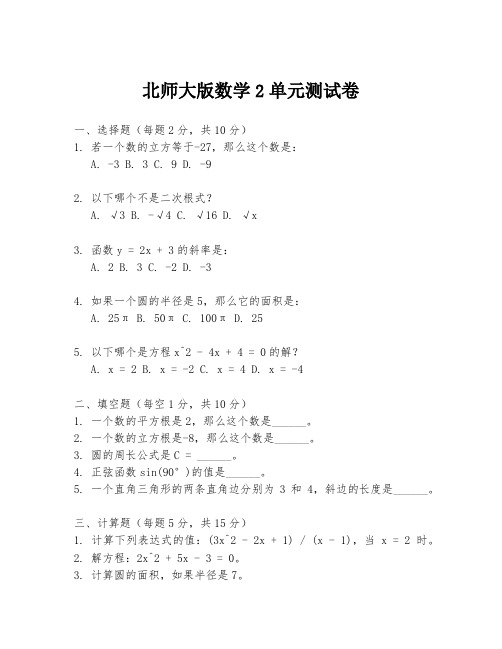 北师大版数学 2 单元测试卷

一、选择题（每题 2 分，共 10 分）
1. 若一个数的立方等于-27，那么这个数是：
A. -3 B. 3 C. 9 D. -9

2. 以下哪个不是二次根式？
A. √3 B. -√4 C. √16 D. √x

3. 函数 y = 2x + 3 的斜率是：
A. 2 B. 3 C. -2 D. -3

4. 如果一个圆的半径是 5，那么它的面积是：
A. 25π B. 50π C. 100π D. 25

5. 以下哪个是方程 x^2 - 4x + 4 = 0 的解？
A. x = 2 B. x = -2 C. x = 4 D. x = -4

二、填空题（每空 1 分，共 10 分）
1. 一个数的平方根是 2，那么这个数是______。
2. 一个数的立方根是-8，那么这个数是______。
3. 圆的周长公式是 C = ______。
4. 正弦函数 sin(90°)的值是______。
5. 一个直角三角形的两条直角边分别为 3 和 4，斜边的长度是______。

三、计算题（每题 5 分，共 15 分）
1. 计算下列表达式的值：(3x^2 - 2x + 1) / (x - 1)，当 x = 2 时。
2. 解方程：2x^2 + 5x - 3 = 0。
3. 计算圆的面积，如果半径是 7。